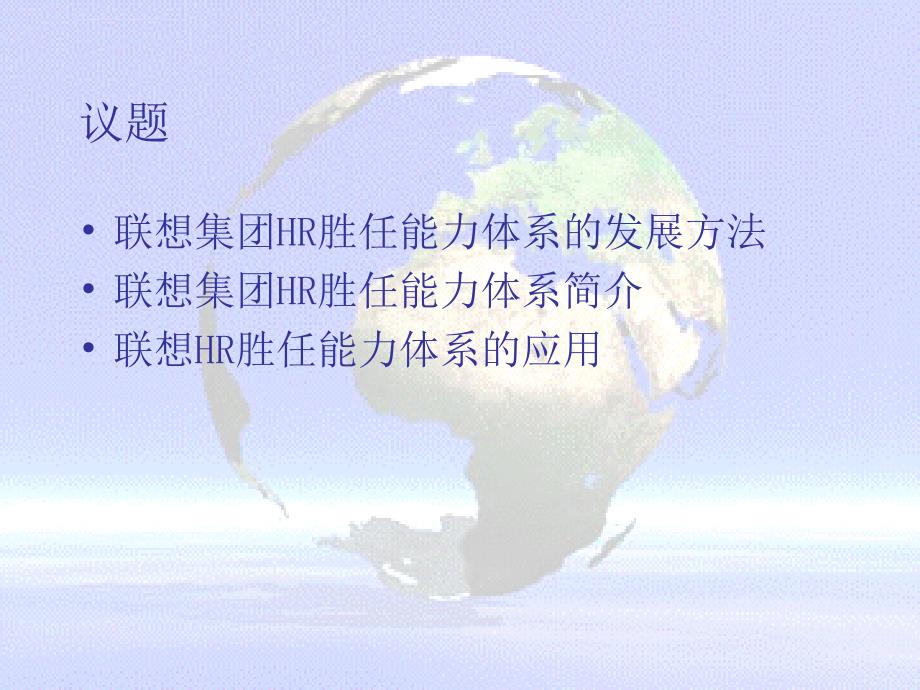 议题

• 联想集团HR胜任能力体系的发展方法
• 联想集团HR胜任能力体系简介
• 联想HR胜任能力体系的应用